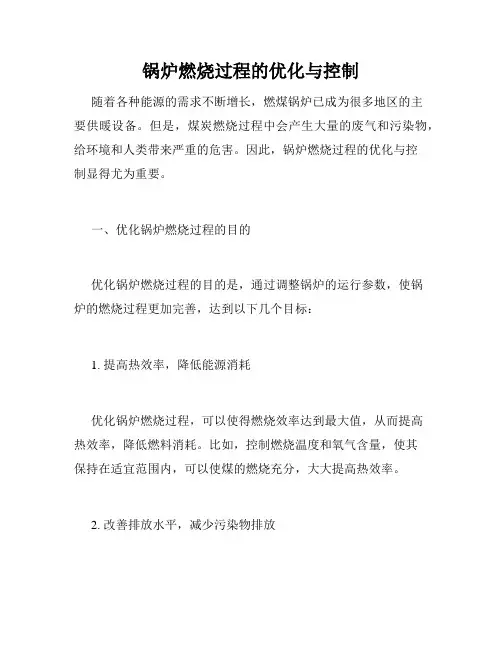 锅炉燃烧过程的优化与控制

随着各种能源的需求不断增长，燃煤锅炉已成为很多地区的主要供暖设备。但是，煤炭燃烧过程中会产生大量的废气和污染物，给环境和人类带来严重的危害。因此，锅炉燃烧过程的优化与控制显得尤为重要。

一、优化锅炉燃烧过程的目的

优化锅炉燃烧过程的目的是，通过调整锅炉的运行参数，使锅炉的燃烧过程更加完善，达到以下几个目标：

1. 提高热效率，降低能源消耗

优化锅炉燃烧过程，可以使得燃烧效率达到最大值，从而提高热效率，降低燃料消耗。比如，控制燃烧温度和氧气含量，使其保持在适宜范围内，可以使煤的燃烧充分，大大提高热效率。

2. 改善排放水平，减少污染物排放